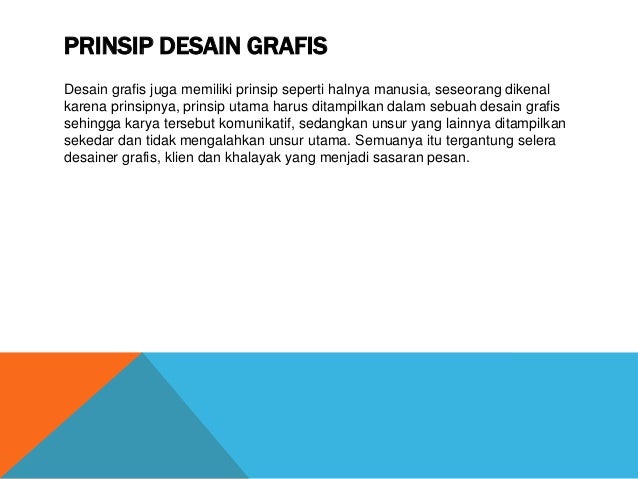 PRINSIP DESAIN GRAFIS

Desain grafis juga memiliki prinsip seperti halnya manusia, seseorang dikenal karena prinsipnya, prinsip utama harus ditampilkan dalam sebuah desain grafis sehingga karya tersebut komunikatif, sedangkan unsur yang lainnya ditampilkan sekedar dan tidak mengalahkan unsur utama. Semuanya itu tergantung selera desainer grafis, klien dan khalayak yang menjadi sasaran pesan.